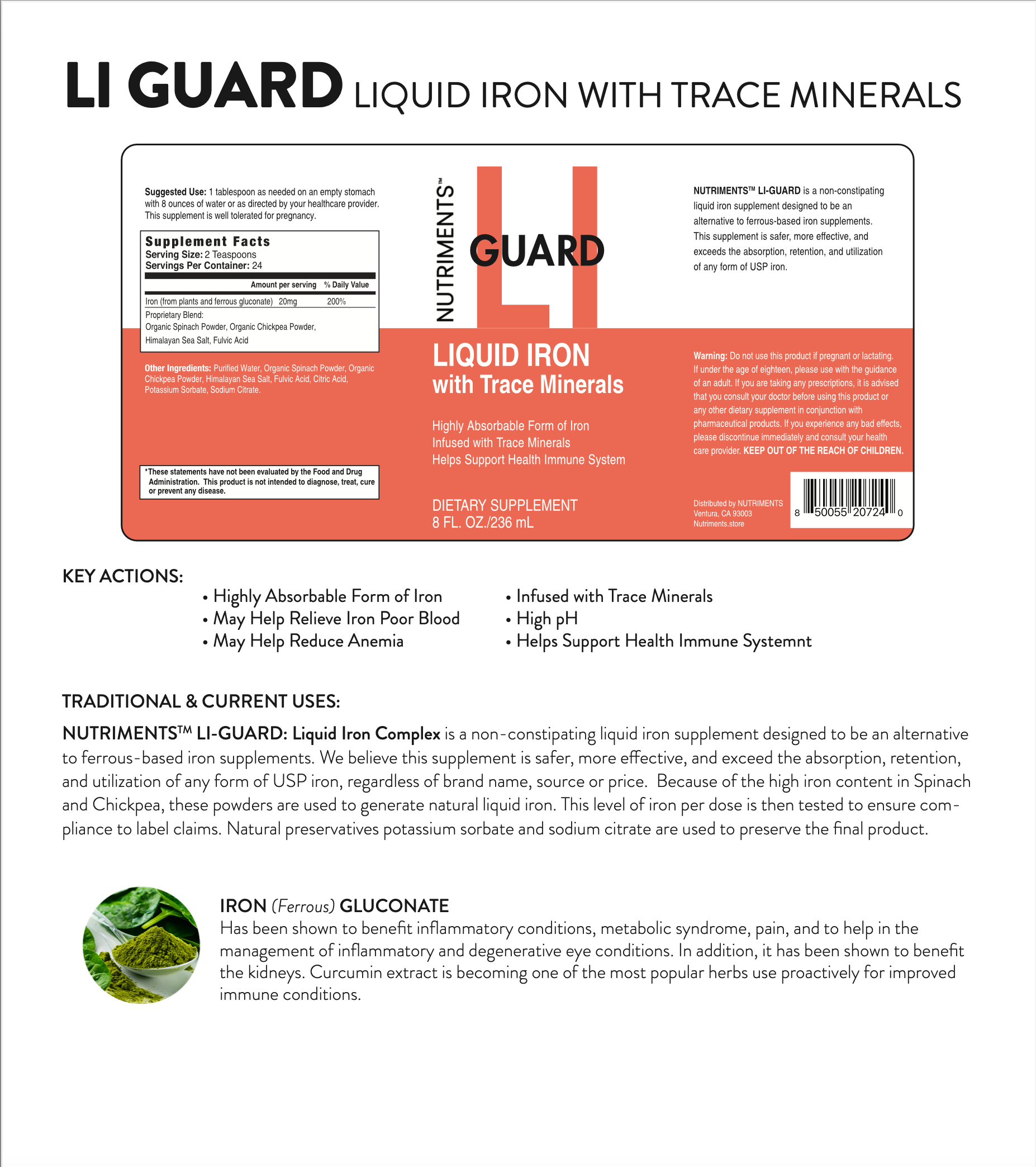 LI GUARD LIQUID IRON WITH TRACE MINERALS

Suggested Use: 1 tablespoon as needed on an empty stomach with 8 ounces of water or as directed by your healthcare provider. This supplement is well tolerated for pregnancy.

Supplement Facts
Serving Size: 2 Teaspoons
Servings Per Container: 24

| | Amount per serving | % Daily Value |
|---|---|---|
| Iron (from plants and ferrous gluconate) | 20mg | 200% |

Proprietary Blend:
Organic Spinach Powder, Organic Chickpea Powder, Himalayan Sea Salt, Fulvic Acid

Other Ingredients: Purified Water, Organic Spinach Powder, Organic Chickpea Powder, Himalayan Sea Salt, Fulvic Acid, Citric Acid, Potassium Sorbate, Sodium Citrate.

*These statements have not been evaluated by the Food and Drug Administration. This product is not intended to diagnose, treat, cure or prevent any disease.

NUTRIMENTS™

LI GUARD

LIQUID IRON
with Trace Minerals

Highly Absorbable Form of Iron
Infused with Trace Minerals
Helps Support Health Immune System

DIETARY SUPPLEMENT
8 FL. OZ./236 mL

NUTRIMENTS™ LI-GUARD is a non-constipating liquid iron supplement designed to be an alternative to ferrous-based iron supplements. This supplement is safer, more effective, and exceeds the absorption, retention, and utilization of any form of USP iron.

Warning: Do not use this product if pregnant or lactating. If under the age of eighteen, please use with the guidance of an adult. If you are taking any prescriptions, it is advised that you consult your doctor before using this product or any other dietary supplement in conjunction with pharmaceutical products. If you experience any bad effects, please discontinue immediately and consult your health care provider. KEEP OUT OF THE REACH OF CHILDREN.

Distributed by NUTRIMENTS
Ventura, CA 93003
Nutriments.store

8 50055 20724 0

KEY ACTIONS:
• Highly Absorbable Form of Iron
• May Help Relieve Iron Poor Blood
• May Help Reduce Anemia
• Infused with Trace Minerals
• High pH
• Helps Support Health Immune Systemnt

TRADITIONAL & CURRENT USES:
NUTRIMENTS™ LI-GUARD: Liquid Iron Complex is a non-constipating liquid iron supplement designed to be an alternative to ferrous-based iron supplements. We believe this supplement is safer, more effective, and exceed the absorption, retention, and utilization of any form of USP iron, regardless of brand name, source or price. Because of the high iron content in Spinach and Chickpea, these powders are used to generate natural liquid iron. This level of iron per dose is then tested to ensure compliance to label claims. Natural preservatives potassium sorbate and sodium citrate are used to preserve the final product.

IRON (Ferrous) GLUCONATE
Has been shown to benefit inflammatory conditions, metabolic syndrome, pain, and to help in the management of inflammatory and degenerative eye conditions. In addition, it has been shown to benefit the kidneys. Curcumin extract is becoming one of the most popular herbs use proactively for improved immune conditions.